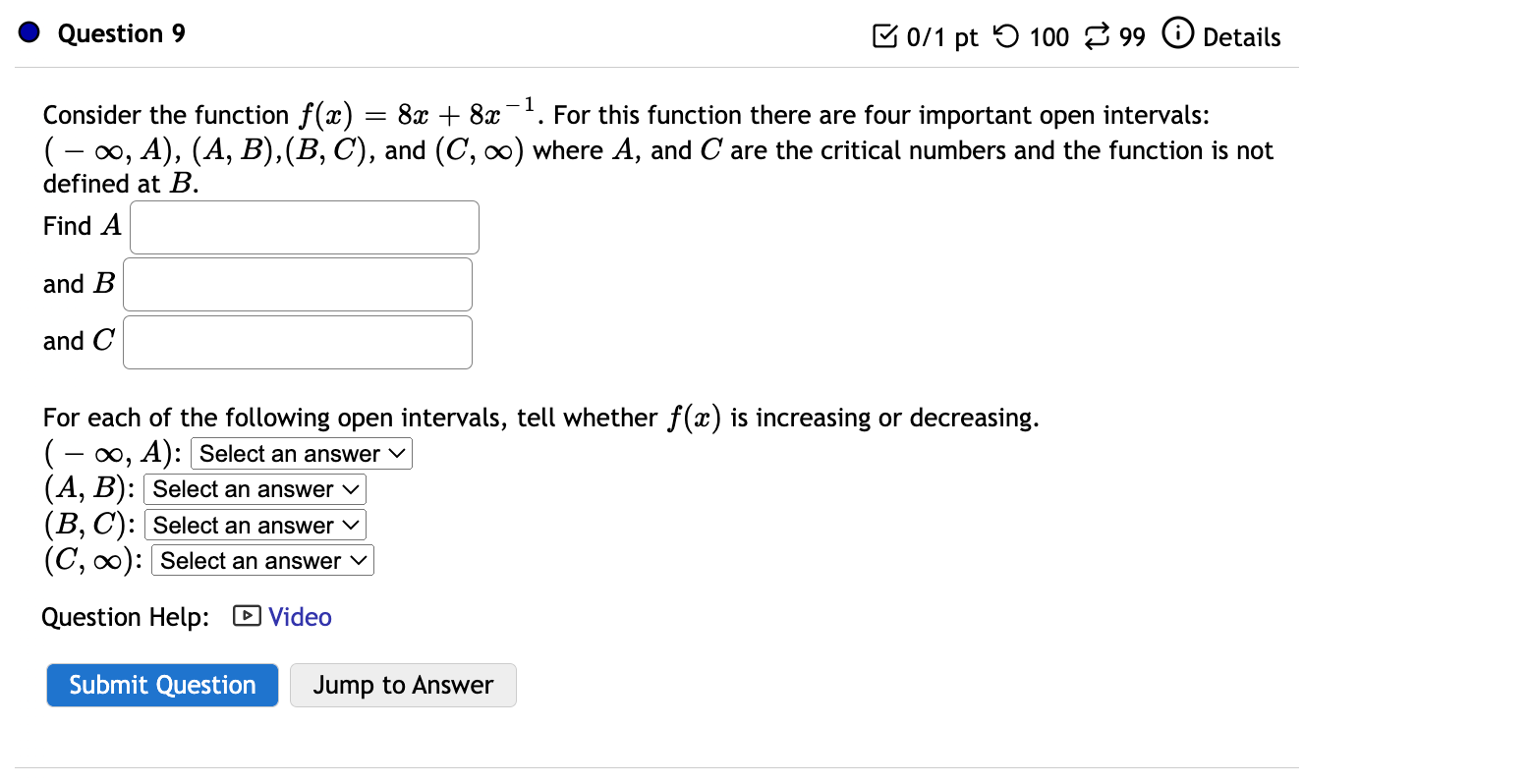 Question 9

0/1 pt 100 99 Details

Consider the function $f(x) = 8x + 8x^{-1}$. For this function there are four important open intervals: $(-\infty, A)$, $(A, B)$,$(B, C)$, and $(C, \infty)$ where $A$, and $C$ are the critical numbers and the function is not defined at $B$.

Find $A$

and $B$

and $C$

For each of the following open intervals, tell whether $f(x)$ is increasing or decreasing.
$(-\infty, A)$: Select an answer
$(A, B)$: Select an answer
$(B, C)$: Select an answer
$(C, \infty)$: Select an answer

Question Help: Video

Submit Question Jump to Answer